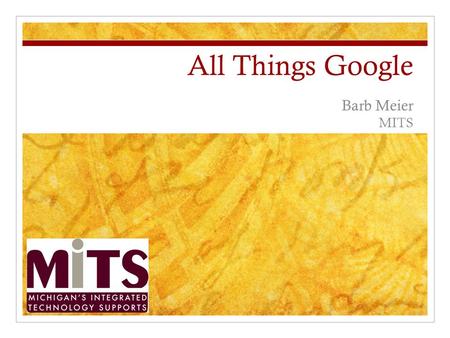 All Things Google

Barb Meier
MITS

MiTS
MICHIGAN'S INTEGRATED TECHNOLOGY SUPPORTS